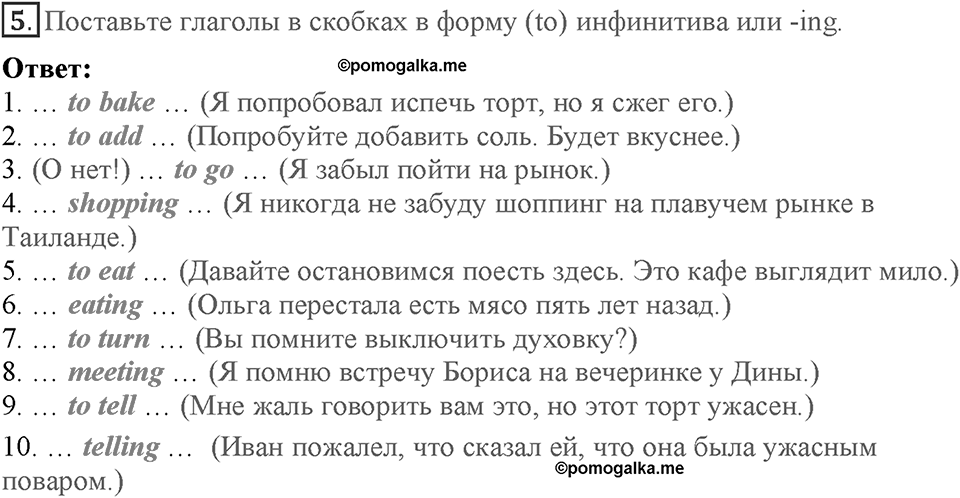 5. Поставьте глаголы в скобках в форму (to) инфинитива или -ing.

Ответ: ©pomogalka.me

1. … to bake … (Я попробовал испечь торт, но я сжег его.)
2. … to add … (Попробуйте добавить соль. Будет вкуснее.)
3. (О нет!) … to go … (Я забыл пойти на рынок.)
4. … shopping … (Я никогда не забуду шоппинг на плавучем рынке в Таиланде.)
5. … to eat … (Давайте остановимся поесть здесь. Это кафе выглядит мило.)
6. … eating … (Ольга перестала есть мясо пять лет назад.)
7. … to turn … (Вы помните выключить духовку?)
8. … meeting … (Я помню встречу Бориса на вечеринке у Дины.)
9. … to tell … (Мне жаль говорить вам это, но этот торт ужасен.)
10. … telling … (Иван пожалел, что сказал ей, что она была ужасным поваром.)

©pomogalka.me